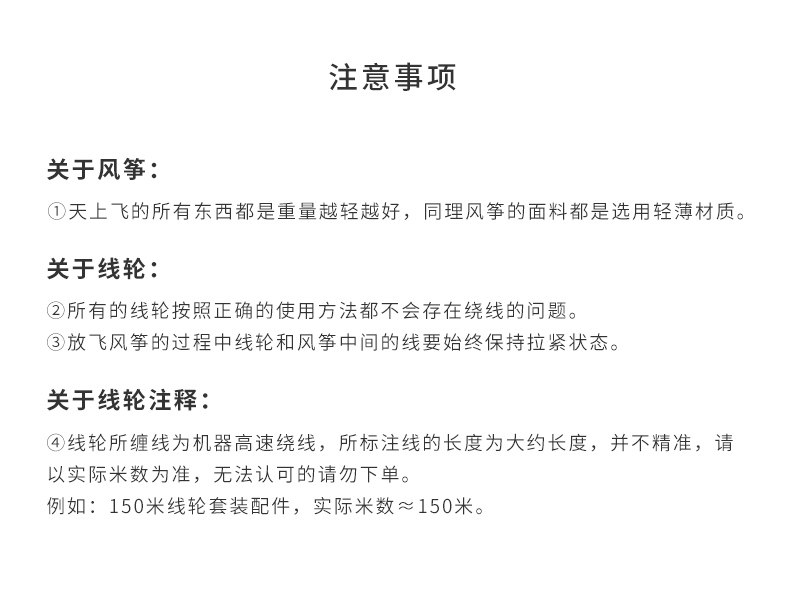 注意事项

关于风筝：

①天上飞的所有东西都是重量越轻越好，同理风筝的面料都是选用轻薄材质。

关于线轮：

②所有的线轮按照正确的使用方法都不会存在绕线的问题。
③放飞风筝的过程中线轮和风筝中间的线要始终保持拉紧状态。

关于线轮注释：

④线轮所缠线为机器高速绕线，所标注线的长度为大约长度，并不精准，请以实际米数为准，无法认可的请勿下单。
例如：150米线轮套装配件，实际米数≈150米。